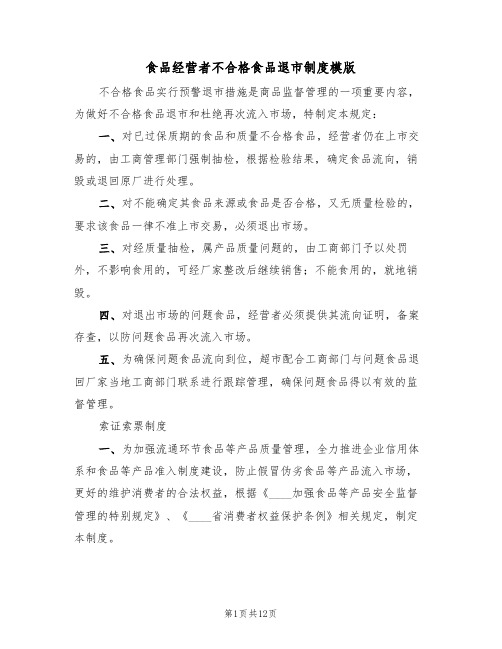 食品经营者不合格食品退市制度模版

不合格食品实行预警退市措施是商品监督管理的一项重要内容，为做好不合格食品退市和杜绝再次流入市场，特制定本规定：

一、对已过保质期的食品和质量不合格食品，经营者仍在上市交易的，由工商管理部门强制抽检，根据检验结果，确定食品流向，销毁或退回原厂进行处理。

二、对不能确定其食品来源或食品是否合格，又无质量检验的，要求该食品一律不准上市交易，必须退出市场。

三、对经质量抽检，属产品质量问题的，由工商部门予以处罚外，不影响食用的，可经厂家整改后继续销售；不能食用的，就地销毁。

四、对退出市场的问题食品，经营者必须提供其流向证明，备案存查，以防问题食品再次流入市场。

五、为确保问题食品流向到位，超市配合工商部门与问题食品退回厂家当地工商部门联系进行跟踪管理，确保问题食品得以有效的监督管理。

索证索票制度

一、为加强流通环节食品等产品质量管理，全力推进企业信用体系和食品等产品准入制度建设，防止假冒伪劣食品等产品流入市场，更好的维护消费者的合法权益，根据《____加强食品等产品安全监督管理的特别规定》、《____省消费者权益保护条例》相关规定，制定本制度。

第1页共12页